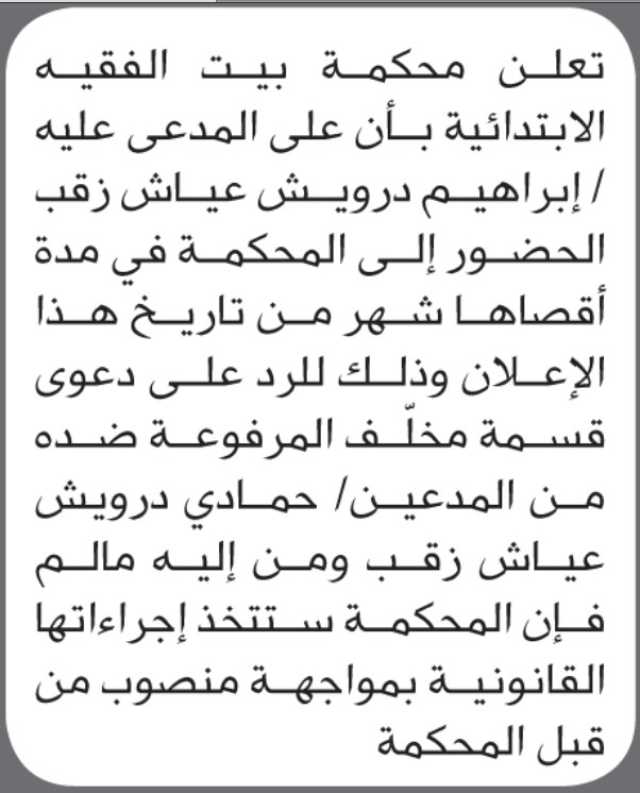 تعلن محكمة بيت الفقيه الابتدائية بأن على المدعى عليه / إبراهيم درويش عياش زقب الحضور إلى المحكمة في مدة أقصاها شهر من تاريخ هذا الإعلان وذلك للرد على دعوى قسمة مخلّف المرفوعة ضده من المدعين/ حمادي درويش عياش زقب ومن إليه مالم فإن المحكمة ستتخذ إجراءاتها القانونية بمواجهة منصوب من قبل المحكمة